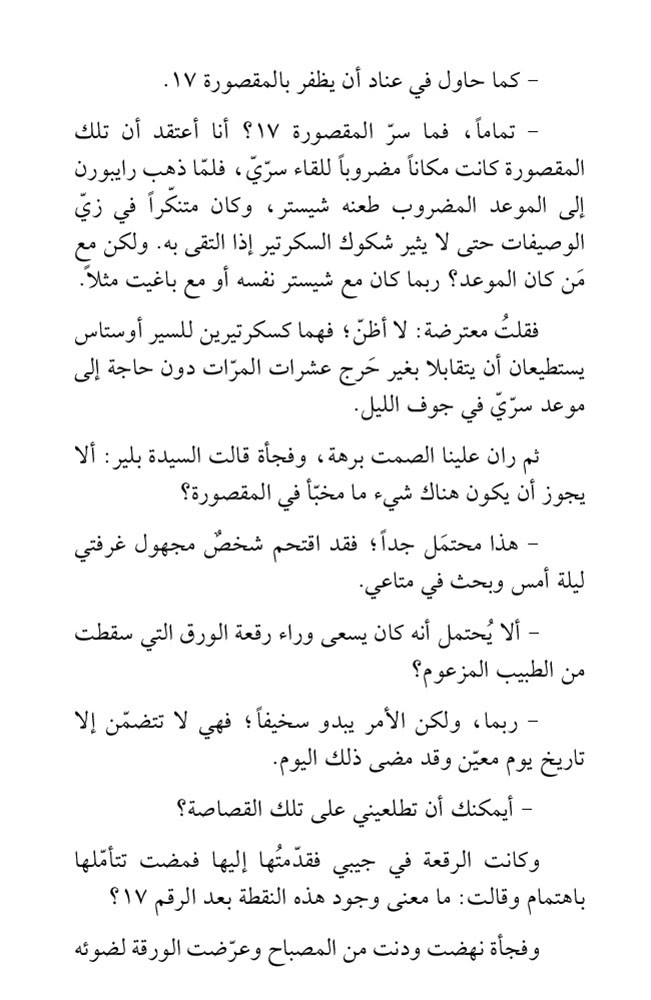 - كما حاول في عناد أن يظفر بالمقصورة ١٧.

- تماماً، فما سرّ المقصورة ١٧؟ أنا أعتقد أن تلك المقصورة كانت مكاناً مضروباً للقاء سرّيّ، فلمّا ذهب رايبورن إلى الموعد المضروب طعنه شيستر، وكان متنكّراً في زيّ الوصيفات حتى لا يثير شكوك السكرتير إذا التقى به. ولكن مع مَن كان الموعد؟ ربما كان مع شيستر نفسه أو مع باغيت مثلاً.

فقلتُ معترضة: لا أظنّ؛ فهما كسكرتيرين للسير أوستاس يستطيعان أن يتقابلا بغير حَرج عشرات المرّات دون حاجة إلى موعد سرّيّ في جوف الليل.

ثم ران علينا الصمت برهة، وفجأة قالت السيدة بلير: ألا يجوز أن يكون هناك شيء ما مخبّأ في المقصورة؟

- هذا محتمَل جداً؛ فقد اقتحم شخصٌ مجهول غرفتي ليلة أمس وبحث في متاعي.

- ألا يُحتمل أنه كان يسعى وراء رقعة الورق التي سقطت من الطبيب المزعوم؟

- ربما، ولكن الأمر يبدو سخيفاً؛ فهي لا تتضمّن إلا تاريخ يوم معيّن وقد مضى ذلك اليوم.

- أيمكنك أن تطلعيني على تلك القصاصة؟

وكانت الرقعة في جيبي فقدّمتُها إليها فمضت تتأمّلها باهتمام وقالت: ما معنى وجود هذه النقطة بعد الرقم ١٧؟

وفجأة نهضت ودنت من المصباح وعرّضت الورقة لضوئه